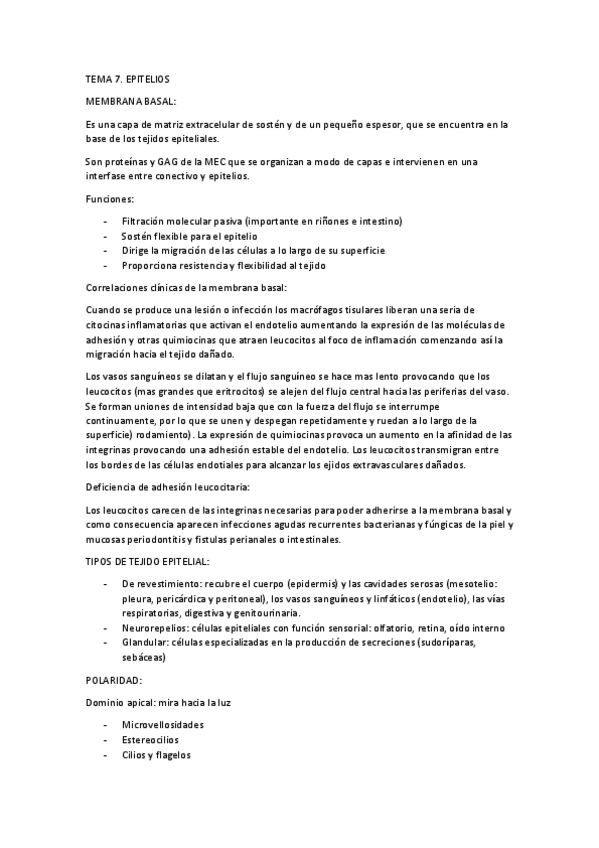 TEMA 7. EPITELIOS

MEMBRANA BASAL:

Es una capa de matriz extracelular de sostén y de un pequeño espesor, que se encuentra en la base de los tejidos epiteliales.

Son proteínas y GAG de la MEC que se organizan a modo de capas e intervienen en una interfase entre conectivo y epitelios.

Funciones:

- Filtración molecular pasiva (importante en riñones e intestino)
- Sostén flexible para el epitelio
- Dirige la migración de las células a lo largo de su superficie
- Proporciona resistencia y flexibilidad al tejido

Correlaciones clínicas de la membrana basal:

Cuando se produce una lesión o infección los macrófagos tisulares liberan una seria de citocinas inflamatorias que activan el endotelio aumentando la expresión de las moléculas de adhesión y otras quimiocinas que atraen leucocitos al foco de inflamación comenzando así la migración hacia el tejido dañado.

Los vasos sanguíneos se dilatan y el flujo sanguíneo se hace mas lento provocando que los leucocitos (mas grandes que eritrocitos) se alejen del flujo central hacia las periferias del vaso. Se forman uniones de intensidad baja que con la fuerza del flujo se interrumpe continuamente, por lo que se unen y despegan repetidamente y ruedan a lo largo de la superficie) rodamiento). La expresión de quimiocinas provoca un aumento en la afinidad de las integrinas provocando una adhesión estable del endotelio. Los leucocitos transmigran entre los bordes de las células endotiales para alcanzar los ejidos extravasculares dañados.

Deficiencia de adhesión leucocitaria:

Los leucocitos carecen de las integrinas necesarias para poder adherirse a la membrana basal y como consecuencia aparecen infecciones agudas recurrentes bacterianas y fúngicas de la piel y mucosas periodontitis y fistulas perianales o intestinales.

TIPOS DE TEJIDO EPITELIAL:

- De revestimiento: recubre el cuerpo (epidermis) y las cavidades serosas (mesotelio: pleura, pericárdica y peritoneal), los vasos sanguíneos y linfáticos (endotelio), las vías respiratorias, digestiva y genitourinaria.
- Neurorepelios: células epiteliales con función sensorial: olfatorio, retina, oído interno
- Glandular: células especializadas en la producción de secreciones (sudoríparas, sebáceas)

POLARIDAD:

Dominio apical: mira hacia la luz

- Microvellosidades
- Estereocilios
- Cilios y flagelos